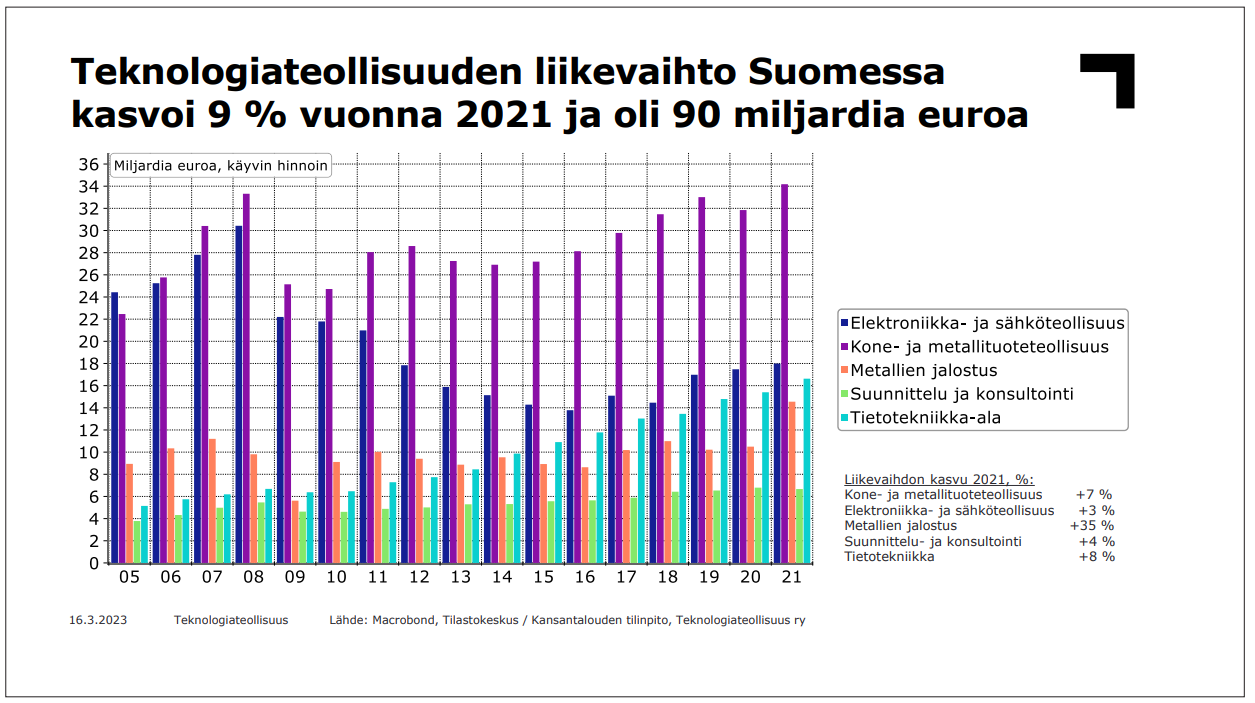 Teknologiateollisuuden liikevaihto Suomessa kasvoi 9 % vuonna 2021 ja oli 90 miljardia euroa

Miljardia euroa, käyvin hinnoin

36
34
32
30
28
26
24
22
20
18
16
14
12
10
8
6
4
2
0

05 06 07 08 09 10 11 12 13 14 15 16 17 18 19 20 21

Elektroniikka- ja sähköteollisuus
Kone- ja metallituoteteollisuus
Metallien jalostus
Suunnittelu ja konsultointi
Tietotekniikka-ala

Liikevaihdon kasvu 2021, %:

| | |
|---|---|
| Kone- ja metallituoteteollisuus | +7 % |
| Elektroniikka- ja sähköteollisuus | +3 % |
| Metallien jalostus | +35 % |
| Suunnittelu- ja konsultointi | +4 % |
| Tietotekniikka | +8 % |

16.3.2023 Teknologiateollisuus Lähde: Macrobond, Tilastokeskus / Kansantalouden tilinpito, Teknologiateollisuus ry